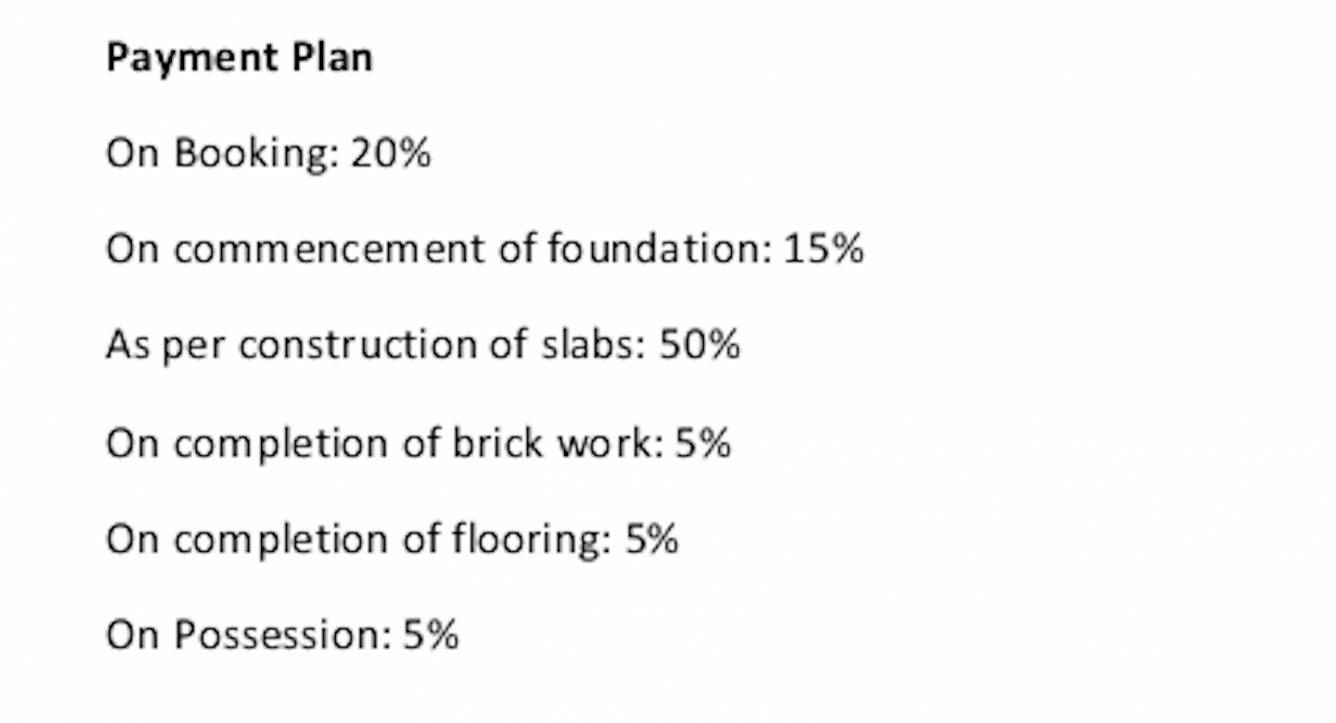 Payment Plan

On Booking: 20%

On commencement of foundation: 15%

As per construction of slabs: 50%

On completion of brick work: 5%

On completion of flooring: 5%

On Possession: 5%